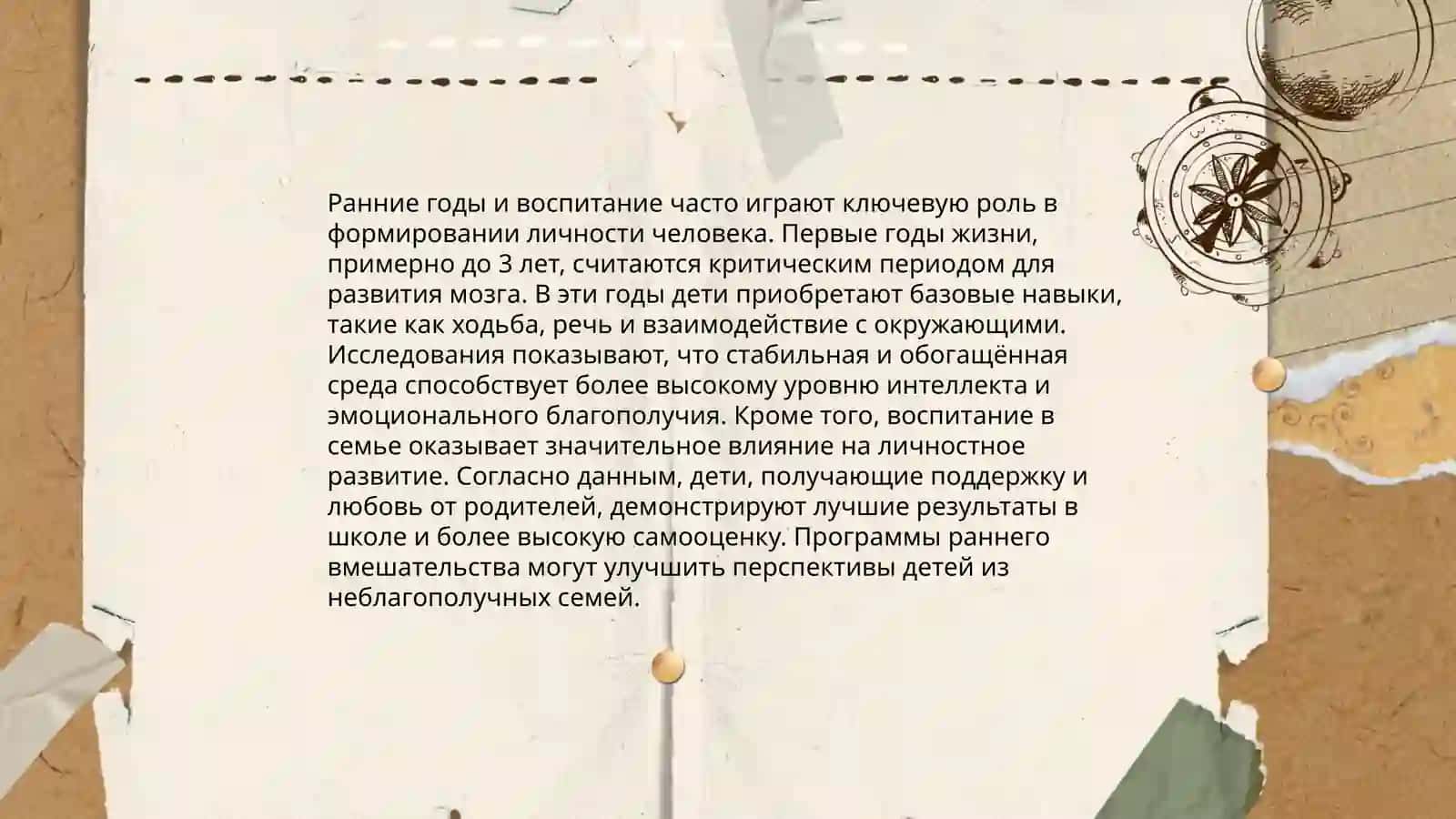 Ранние годы и воспитание часто играют ключевую роль в формировании личности человека. Первые годы жизни, примерно до 3 лет, считаются критическим периодом для развития мозга. В эти годы дети приобретают базовые навыки, такие как ходьба, речь и взаимодействие с окружающими. Исследования показывают, что стабильная и обогащённая среда способствует более высокому уровню интеллекта и эмоционального благополучия. Кроме того, воспитание в семье оказывает значительное влияние на личностное развитие. Согласно данным, дети, получающие поддержку и любовь от родителей, демонстрируют лучшие результаты в школе и более высокую самооценку. Программы раннего вмешательства могут улучшить перспективы детей из неблагополучных семей.